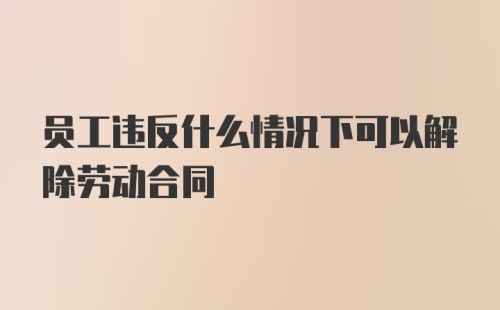 员工违反什么情况下可以解除劳动合同